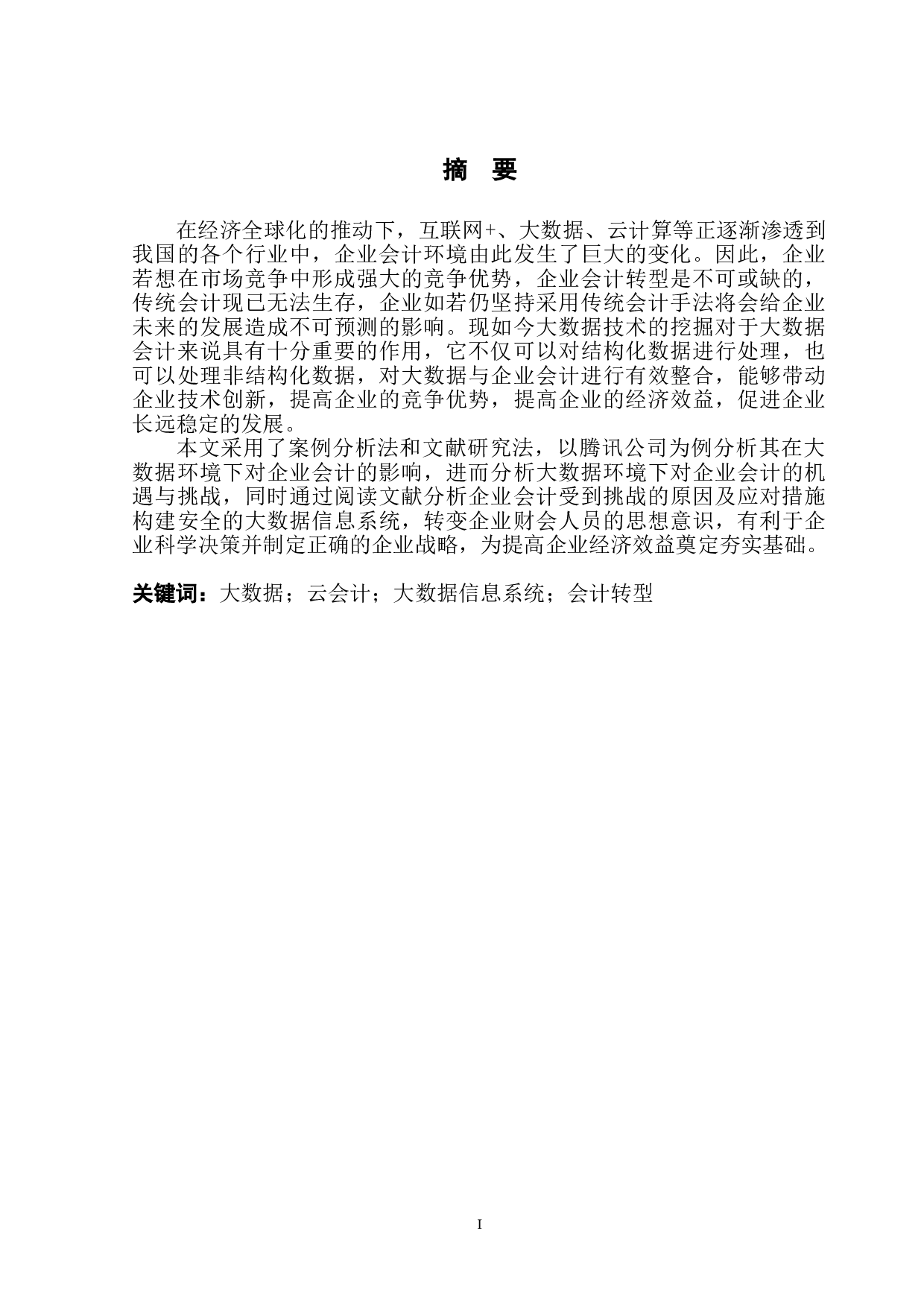 摘 要

在经济全球化的推动下，互联网+、大数据、云计算等正逐渐渗透到我国的各个行业中，企业会计环境由此发生了巨大的变化。因此，企业若想在市场竞争中形成强大的竞争优势，企业会计转型是不可或缺的，传统会计现已无法生存，企业如若仍坚持采用传统会计手法将会给企业未来的发展造成不可预测的影响。现如今大数据技术的挖掘对于大数据会计来说具有十分重要的作用，它不仅可以对结构化数据进行处理，也可以处理非结构化数据，对大数据与企业会计进行有效整合，能够带动企业技术创新，提高企业的竞争优势，提高企业的经济效益，促进企业长远稳定的发展。

本文采用了案例分析法和文献研究法，以腾讯公司为例分析其在大数据环境下对企业会计的影响，进而分析大数据环境下对企业会计的机遇与挑战，同时通过阅读文献分析企业会计受到挑战的原因及应对措施构建安全的大数据信息系统，转变企业财会人员的思想意识，有利于企业科学决策并制定正确的企业战略，为提高企业经济效益奠定夯实基础。

关键词：大数据；云会计；大数据信息系统；会计转型

I